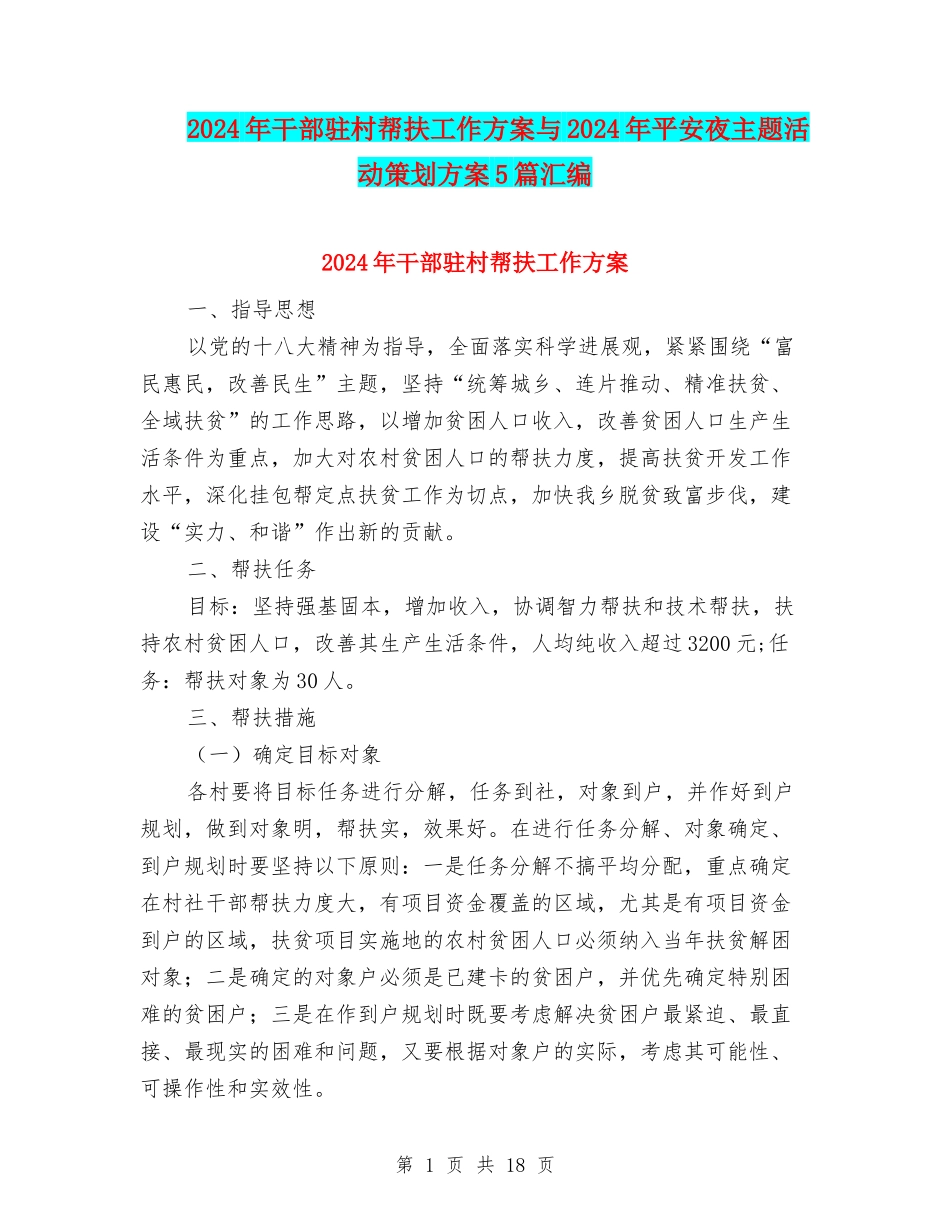 2024年干部驻村帮扶工作方案与2024年平安夜主题活动策划方案5篇汇编

2024年干部驻村帮扶工作方案

一、指导思想

以党的十八大精神为指导，全面落实科学进展观，紧紧围绕“富民惠民，改善民生”主题，坚持“统筹城乡、连片推动、精准扶贫、全域扶贫”的工作思路，以增加贫困人口收入，改善贫困人口生产生活条件为重点，加大对农村贫困人口的帮扶力度，提高扶贫开发工作水平，深化挂包帮定点扶贫工作为切点，加快我乡脱贫致富步伐，建设“实力、和谐”作出新的贡献。

二、帮扶任务

目标：坚持强基固本，增加收入，协调智力帮扶和技术帮扶，扶持农村贫困人口，改善其生产生活条件，人均纯收入超过3200元;任务：帮扶对象为30人。

三、帮扶措施

（一）确定目标对象

各村要将目标任务进行分解，任务到社，对象到户，并作好到户规划，做到对象明，帮扶实，效果好。在进行任务分解、对象确定、到户规划时要坚持以下原则：一是任务分解不搞平均分配，重点确定在村社干部帮扶力度大，有项目资金覆盖的区域，尤其是有项目资金到户的区域，扶贫项目实施地的农村贫困人口必须纳入当年扶贫解困对象；二是确定的对象户必须是已建卡的贫困户，并优先确定特别困难的贫困户；三是在作到户规划时既要考虑解决贫困户最紧迫、最直接、最现实的困难和问题，又要根据对象户的实际，考虑其可能性、可操作性和实效性。

第 1 页 共 18 页